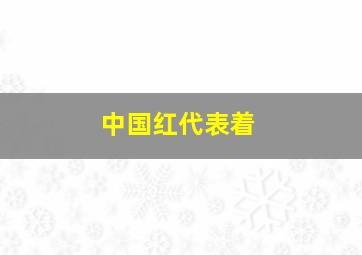 中国红代表着